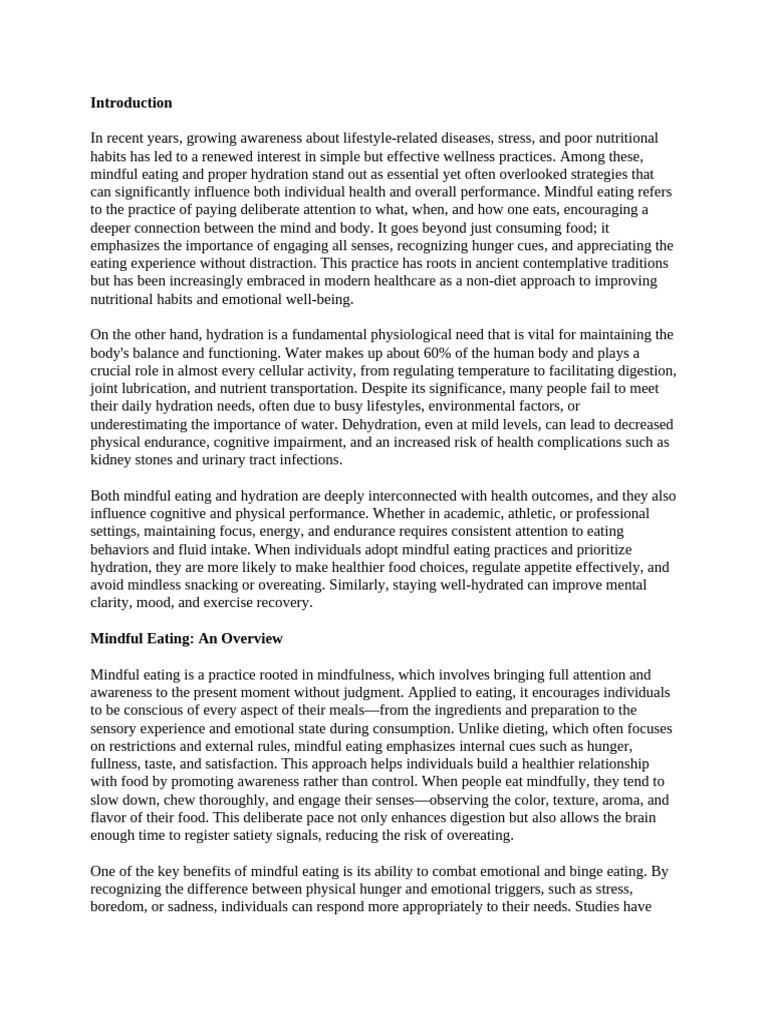 Introduction

In recent years, growing awareness about lifestyle-related diseases, stress, and poor nutritional habits has led to a renewed interest in simple but effective wellness practices. Among these, mindful eating and proper hydration stand out as essential yet often overlooked strategies that can significantly influence both individual health and overall performance. Mindful eating refers to the practice of paying deliberate attention to what, when, and how one eats, encouraging a deeper connection between the mind and body. It goes beyond just consuming food; it emphasizes the importance of engaging all senses, recognizing hunger cues, and appreciating the eating experience without distraction. This practice has roots in ancient contemplative traditions but has been increasingly embraced in modern healthcare as a non-diet approach to improving nutritional habits and emotional well-being.

On the other hand, hydration is a fundamental physiological need that is vital for maintaining the body's balance and functioning. Water makes up about 60% of the human body and plays a crucial role in almost every cellular activity, from regulating temperature to facilitating digestion, joint lubrication, and nutrient transportation. Despite its significance, many people fail to meet their daily hydration needs, often due to busy lifestyles, environmental factors, or underestimating the importance of water. Dehydration, even at mild levels, can lead to decreased physical endurance, cognitive impairment, and an increased risk of health complications such as kidney stones and urinary tract infections.

Both mindful eating and hydration are deeply interconnected with health outcomes, and they also influence cognitive and physical performance. Whether in academic, athletic, or professional settings, maintaining focus, energy, and endurance requires consistent attention to eating behaviors and fluid intake. When individuals adopt mindful eating practices and prioritize hydration, they are more likely to make healthier food choices, regulate appetite effectively, and avoid mindless snacking or overeating. Similarly, staying well-hydrated can improve mental clarity, mood, and exercise recovery.

Mindful Eating: An Overview

Mindful eating is a practice rooted in mindfulness, which involves bringing full attention and awareness to the present moment without judgment. Applied to eating, it encourages individuals to be conscious of every aspect of their meals—from the ingredients and preparation to the sensory experience and emotional state during consumption. Unlike dieting, which often focuses on restrictions and external rules, mindful eating emphasizes internal cues such as hunger, fullness, taste, and satisfaction. This approach helps individuals build a healthier relationship with food by promoting awareness rather than control. When people eat mindfully, they tend to slow down, chew thoroughly, and engage their senses—observing the color, texture, aroma, and flavor of their food. This deliberate pace not only enhances digestion but also allows the brain enough time to register satiety signals, reducing the risk of overeating.

One of the key benefits of mindful eating is its ability to combat emotional and binge eating. By recognizing the difference between physical hunger and emotional triggers, such as stress, boredom, or sadness, individuals can respond more appropriately to their needs. Studies have